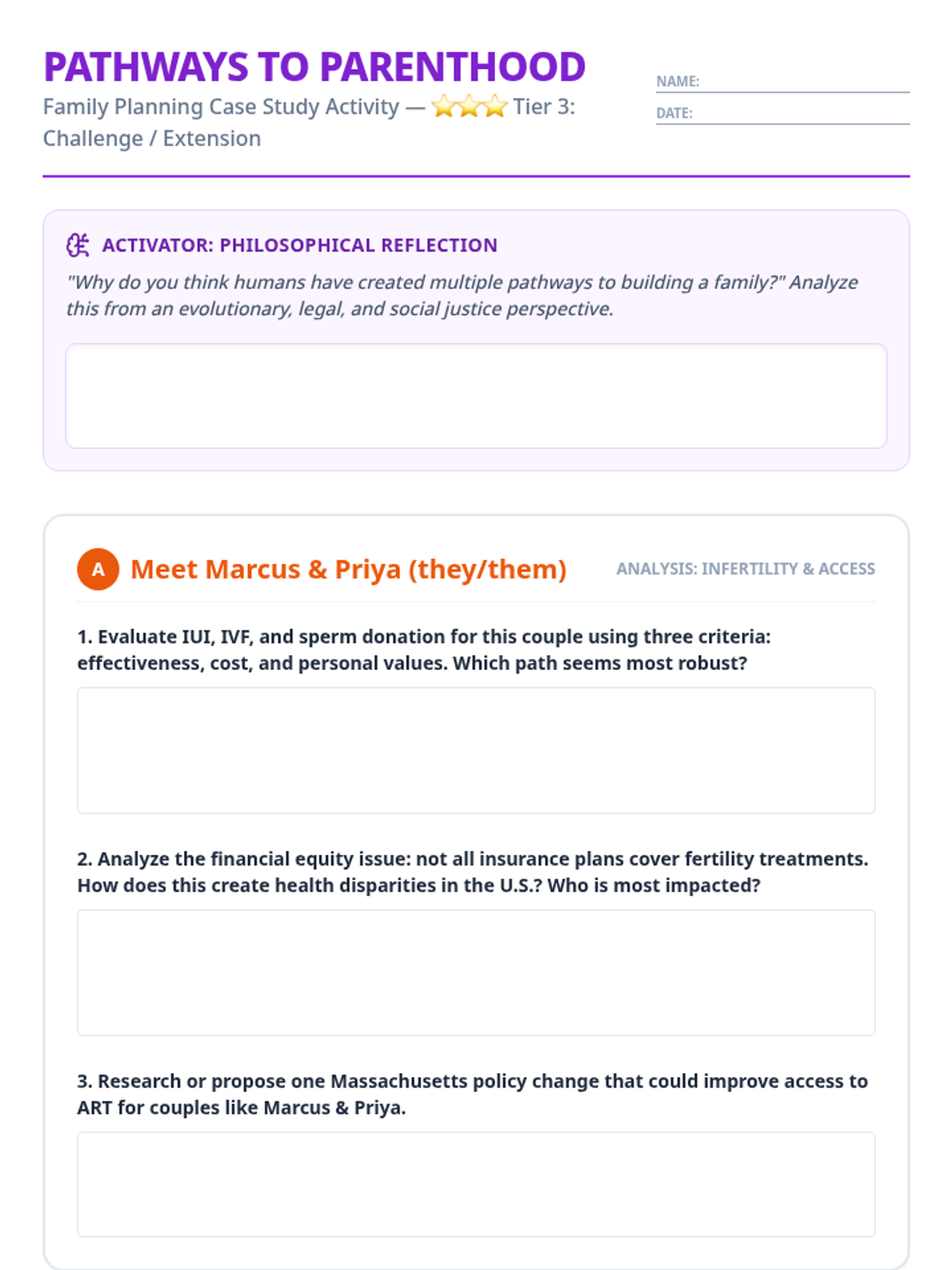 PATHWAYS TO PARENTHOOD

Family Planning Case Study Activity — ⭐⭐⭐ Tier 3: Challenge / Extension

NAME:

DATE:

ACTIVATOR: PHILOSOPHICAL REFLECTION

"Why do you think humans have created multiple pathways to building a family?" Analyze this from an evolutionary, legal, and social justice perspective.

A Meet Marcus & Priya (they/them)

ANALYSIS: INFERTILITY & ACCESS

1. Evaluate IUI, IVF, and sperm donation for this couple using three criteria: effectiveness, cost, and personal values. Which path seems most robust?

2. Analyze the financial equity issue: not all insurance plans cover fertility treatments. How does this create health disparities in the U.S.? Who is most impacted?

3. Research or propose one Massachusetts policy change that could improve access to ART for couples like Marcus & Priya.